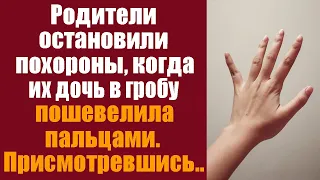 Родители остановили похороны, когда их дочь в гробу пошевелила пальцами. Присмотревшись..